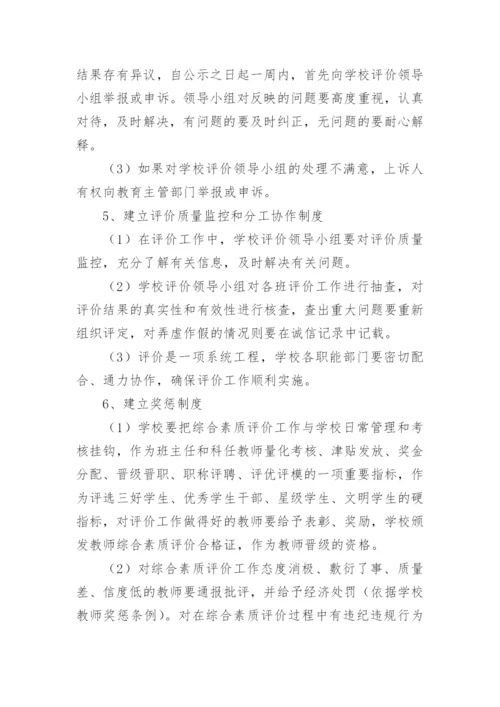 结果存有异议，自公示之日起一周内，首先向学校评价领导小组举报或申诉。领导小组对反映的问题要高度重视，认真对待，及时解决，有问题的要及时纠正，无问题的要耐心解释。

（3）如果对学校评价领导小组的处理不满意，上诉人有权向教育主管部门举报或申诉。

5、建立评价质量监控和分工协作制度

（1）在评价工作中，学校评价领导小组要对评价质量监控，充分了解有关信息，及时解决有关问题。

（2）学校评价领导小组对各班评价工作进行抽查，对评价结果的真实性和有效性进行核查，查出重大问题要重新组织评定，对弄虚作假的情况则要在诚信记录中记载。

（3）评价是一项系统工程，学校各职能部门要密切配合、通力协作，确保评价工作顺利实施。

6、建立奖惩制度

（1）学校要把综合素质评价工作与学校日常管理和考核挂钩，作为班主任和科任教师量化考核、津贴发放、奖金分配、晋级晋职、职称评聘、评优评模的一项重要指标，作为评选三好学生、优秀学生干部、星级学生、文明学生的硬指标，对评价工作做得好的教师要给予表彰、奖励，学校颁发教师综合素质评价合格证，作为教师晋级的资格。

（2）对综合素质评价工作态度消极、敷衍了事、质量差、信度低的教师要通报批评，并给予经济处罚（依据学校教师奖惩条例）。对在综合素质评价过程中有违纪违规行为